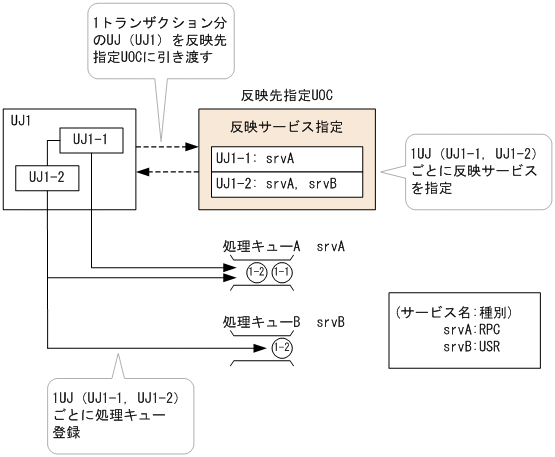 1トランザクション分のUJ（UJ1）を反映先指定UOCに引き渡す

反映先指定UOC

UJ1

UJ1-1

UJ1-2

反映サービス指定

UJ1-1: srvA

UJ1-2: srvA, srvB

1UJ（UJ1-1, UJ1-2）ごとに反映サービスを指定

処理キューA srvA

1-2 1-1

処理キューB srvB

1-2

（サービス名:種別）
srvA:RPC
srvB:USR

1UJ（UJ1-1, UJ1-2）ごとに処理キュー登録